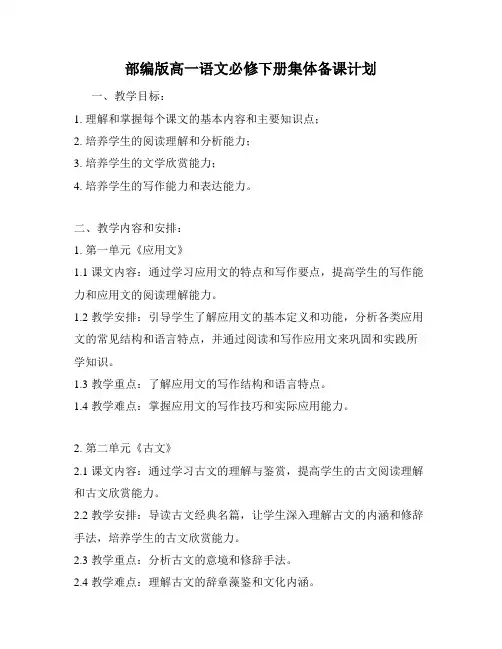 部编版高一语文必修下册集体备课计划

一、教学目标：

1. 理解和掌握每个课文的基本内容和主要知识点；

2. 培养学生的阅读理解和分析能力；

3. 培养学生的文学欣赏能力；

4. 培养学生的写作能力和表达能力。

二、教学内容和安排：

1. 第一单元《应用文》

1.1 课文内容：通过学习应用文的特点和写作要点，提高学生的写作能力和应用文的阅读理解能力。

1.2 教学安排：引导学生了解应用文的基本定义和功能，分析各类应用文的常见结构和语言特点，并通过阅读和写作应用文来巩固和实践所学知识。

1.3 教学重点：了解应用文的写作结构和语言特点。

1.4 教学难点：掌握应用文的写作技巧和实际应用能力。

2. 第二单元《古文》

2.1 课文内容：通过学习古文的理解与鉴赏，提高学生的古文阅读理解和古文欣赏能力。

2.2 教学安排：导读古文经典名篇，让学生深入理解古文的内涵和修辞手法，培养学生的古文欣赏能力。

2.3 教学重点：分析古文的意境和修辞手法。

2.4 教学难点：理解古文的辞章藻鉴和文化内涵。